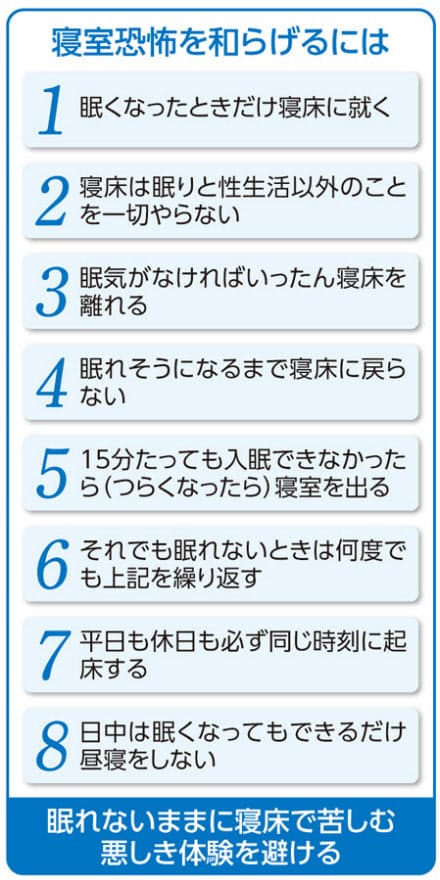 寝室恐怖を和らげるには

1 眠くなったときだけ寝床に就く

2 寝床は眠りと性生活以外のことを一切やらない

3 眠気がなければいったん寝床を離れる

4 眠れそうになるまで寝床に戻らない

5 15分たっても入眠できなかったら（つらくなったら）寝室を出る

6 それでも眠れないときは何度でも上記を繰り返す

7 平日も休日も必ず同じ時刻に起床する

8 日中は眠くなってもできるだけ昼寝をしない

眠れないままに寝床で苦しむ悪しき体験を避ける